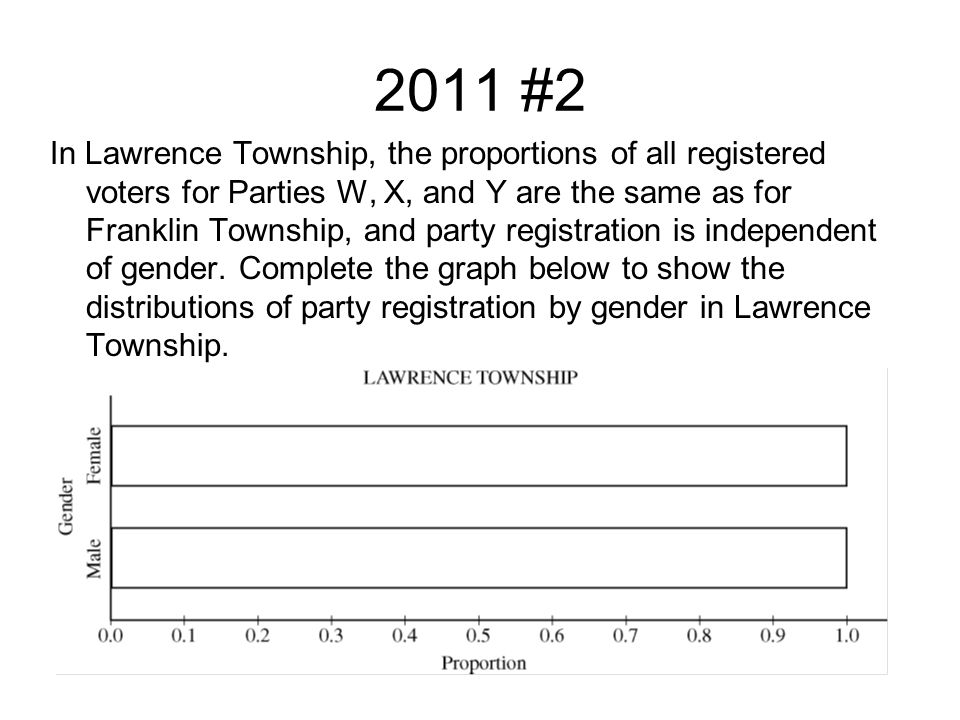 2011 #2

In Lawrence Township, the proportions of all registered voters for Parties W, X, and Y are the same as for Franklin Township, and party registration is independent of gender. Complete the graph below to show the distributions of party registration by gender in Lawrence Township.

LAWRENCE TOWNSHIP

Gender

Female

Male

0.0 0.1 0.2 0.3 0.4 0.5 0.6 0.7 0.8 0.9 1.0

Proportion